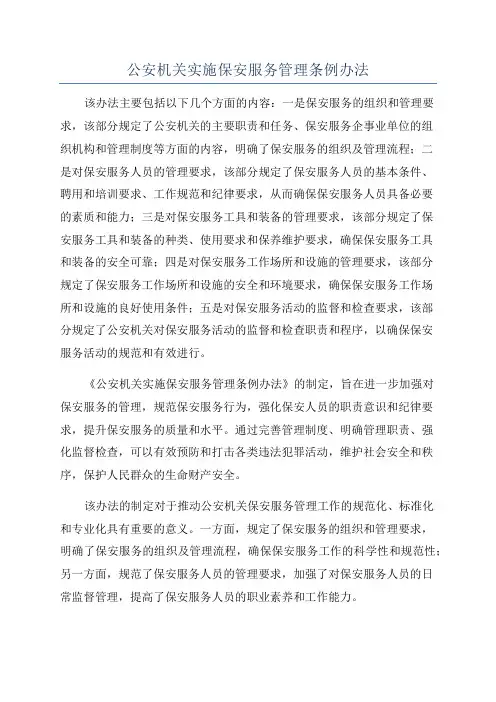 公安机关实施保安服务管理条例办法

该办法主要包括以下几个方面的内容：一是保安服务的组织和管理要求，该部分规定了公安机关的主要职责和任务、保安服务企事业单位的组织机构和管理制度等方面的内容，明确了保安服务的组织及管理流程；二是对保安服务人员的管理要求，该部分规定了保安服务人员的基本条件、聘用和培训要求、工作规范和纪律要求，从而确保保安服务人员具备必要的素质和能力；三是对保安服务工具和装备的管理要求，该部分规定了保安服务工具和装备的种类、使用要求和保养维护要求，确保保安服务工具和装备的安全可靠；四是对保安服务工作场所和设施的管理要求，该部分规定了保安服务工作场所和设施的安全和环境要求，确保保安服务工作场所和设施的良好使用条件；五是对保安服务活动的监督和检查要求，该部分规定了公安机关对保安服务活动的监督和检查职责和程序，以确保保安服务活动的规范和有效进行。

《公安机关实施保安服务管理条例办法》的制定，旨在进一步加强对保安服务的管理，规范保安服务行为，强化保安人员的职责意识和纪律要求，提升保安服务的质量和水平。通过完善管理制度、明确管理职责、强化监督检查，可以有效预防和打击各类违法犯罪活动，维护社会安全和秩序，保护人民群众的生命财产安全。

该办法的制定对于推动公安机关保安服务管理工作的规范化、标准化和专业化具有重要的意义。一方面，规定了保安服务的组织和管理要求，明确了保安服务的组织及管理流程，确保保安服务工作的科学性和规范性；另一方面，规范了保安服务人员的管理要求，加强了对保安服务人员的日常监督管理，提高了保安服务人员的职业素养和工作能力。